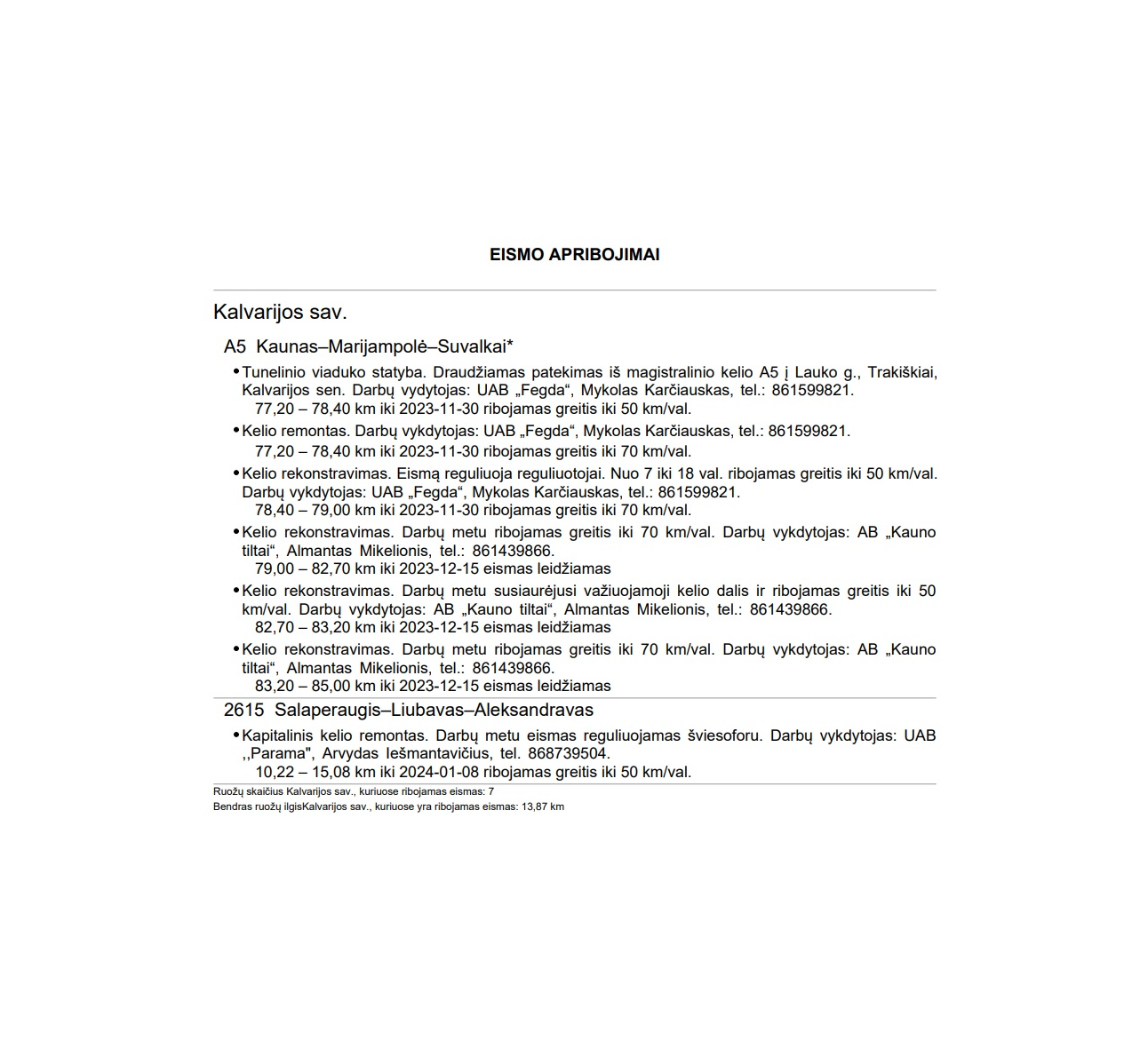 EISMO APRIBOJIMAI

Kalvarijos sav.

A5 Kaunas–Marijampolė–Suvalkai*

• Tunelinio viaduko statyba. Draudžiamas patekimas iš magistralinio kelio A5 į Lauko g., Trakiškiai, Kalvarijos sen. Darbų vydytojas: UAB „Fegda“, Mykolas Karčiauskas, tel.: 861599821.
77,20 – 78,40 km iki 2023-11-30 ribojamas greitis iki 50 km/val.

• Kelio remontas. Darbų vykdytojas: UAB „Fegda“, Mykolas Karčiauskas, tel.: 861599821.
77,20 – 78,40 km iki 2023-11-30 ribojamas greitis iki 70 km/val.

• Kelio rekonstravimas. Eismą reguliuoja reguliuotojai. Nuo 7 iki 18 val. ribojamas greitis iki 50 km/val. Darbų vykdytojas: UAB „Fegda“, Mykolas Karčiauskas, tel.: 861599821.
78,40 – 79,00 km iki 2023-11-30 ribojamas greitis iki 70 km/val.

• Kelio rekonstravimas. Darbų metu ribojamas greitis iki 70 km/val. Darbų vykdytojas: AB „Kauno tiltai“, Almantas Mikelionis, tel.: 861439866.
79,00 – 82,70 km iki 2023-12-15 eismas leidžiamas

• Kelio rekonstravimas. Darbų metu susiaurėjusi važiuojamoji kelio dalis ir ribojamas greitis iki 50 km/val. Darbų vykdytojas: AB „Kauno tiltai“, Almantas Mikelionis, tel.: 861439866.
82,70 – 83,20 km iki 2023-12-15 eismas leidžiamas

• Kelio rekonstravimas. Darbų metu ribojamas greitis iki 70 km/val. Darbų vykdytojas: AB „Kauno tiltai“, Almantas Mikelionis, tel.: 861439866.
83,20 – 85,00 km iki 2023-12-15 eismas leidžiamas

2615 Salaperaugis–Liubavas–Aleksandravas

• Kapitalinis kelio remontas. Darbų metu eismas reguliuojamas šviesoforu. Darbų vykdytojas: UAB ,,Parama", Arvydas Iešmantavičius, tel. 868739504.
10,22 – 15,08 km iki 2024-01-08 ribojamas greitis iki 50 km/val.

Ruožų skaičius Kalvarijos sav., kuriuose ribojamas eismas: 7
Bendras ruožų ilgisKalvarijos sav., kuriuose yra ribojamas eismas: 13,87 km